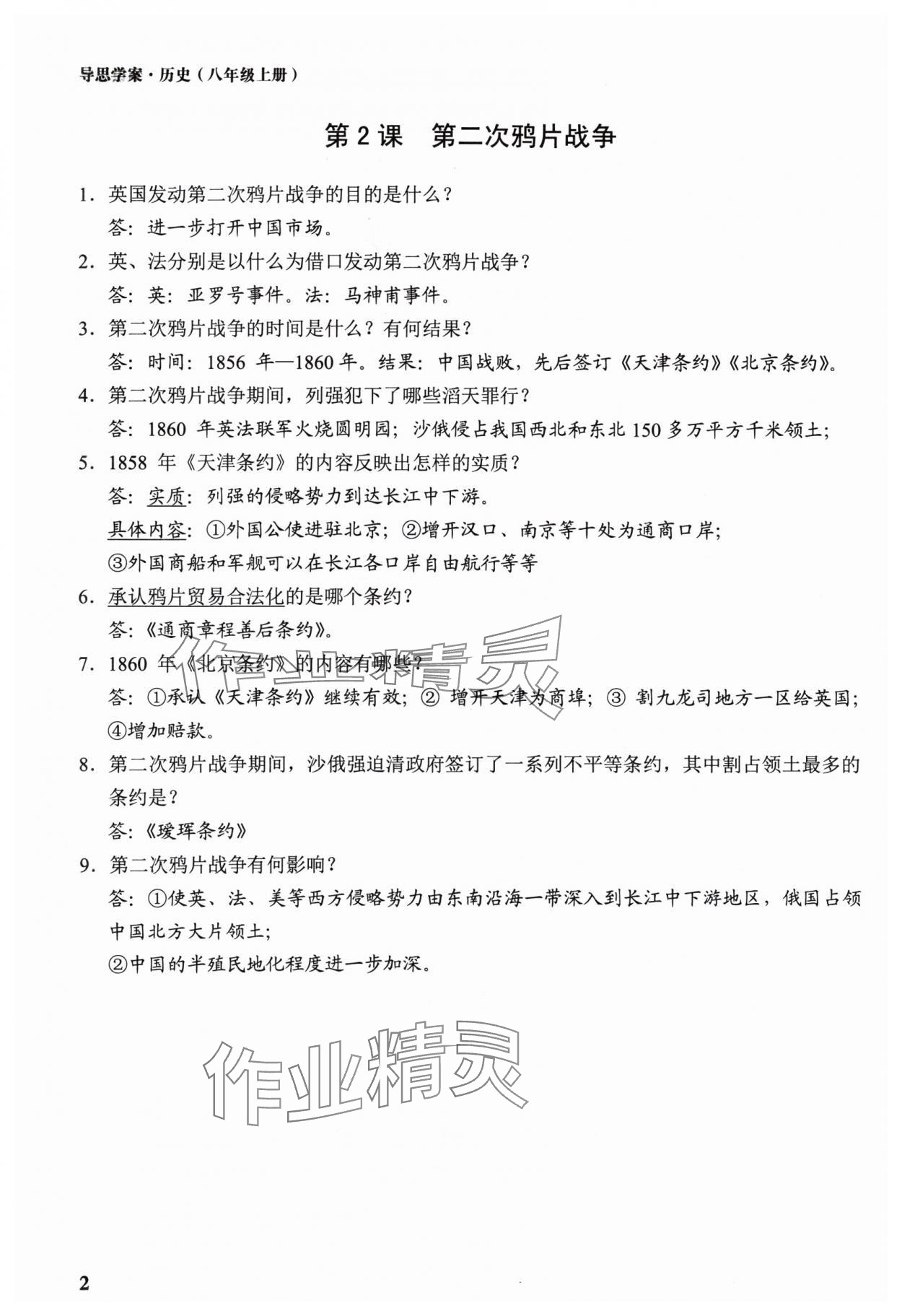 导思学案·历史（八年级上册）

第 2 课　第二次鸦片战争

1. 英国发动第二次鸦片战争的目的是什么？
答：进一步打开中国市场。

2. 英、法分别是以什么为借口发动第二次鸦片战争？
答：英：亚罗号事件。法：马神甫事件。

3. 第二次鸦片战争的时间是什么？有何结果？
答：时间：1856 年—1860 年。结果：中国战败，先后签订《天津条约》《北京条约》。

4. 第二次鸦片战争期间，列强犯下了哪些滔天罪行？
答：1860 年英法联军火烧圆明园；沙俄侵占我国西北和东北 150 多万平方千米领土；

5. 1858 年《天津条约》的内容反映出怎样的实质？
答：实质：列强的侵略势力到达长江中下游。
具体内容：①外国公使进驻北京；②增开汉口、南京等十处为通商口岸；
③外国商船和军舰可以在长江各口岸自由航行等等

6. 承认鸦片贸易合法化的是哪个条约？
答：《通商章程善后条约》。

7. 1860 年《北京条约》的内容有哪些？
答：①承认《天津条约》继续有效；② 增开天津为商埠；③ 割九龙司地方一区给英国；④增加赔款。

8. 第二次鸦片战争期间，沙俄强迫清政府签订了一系列不平等条约，其中割占领土最多的条约是？
答：《瑷珲条约》

9. 第二次鸦片战争有何影响？
答：①使英、法、美等西方侵略势力由东南沿海一带深入到长江中下游地区，俄国占领中国北方大片领土；
②中国的半殖民地化程度进一步加深。

作业精灵

作业精灵

2